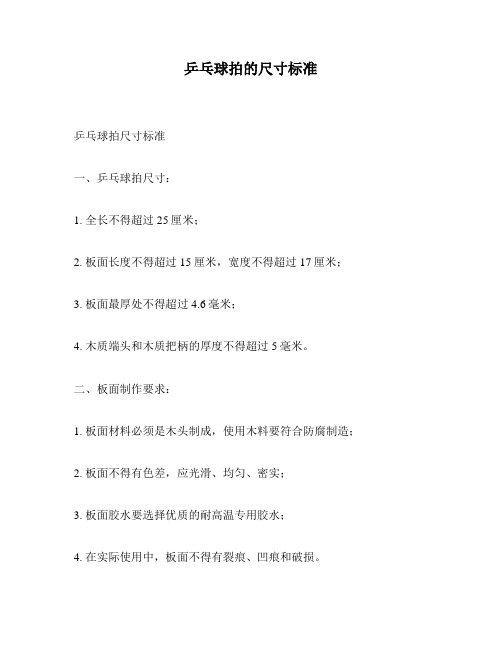 乒乓球拍的尺寸标准

乒乓球拍尺寸标准

一、乒乓球拍尺寸：

1. 全长不得超过 25 厘米；

2. 板面长度不得超过 15 厘米，宽度不得超过 17 厘米；

3. 板面最厚处不得超过 4.6 毫米；

4. 木质端头和木质把柄的厚度不得超过 5 毫米。

二、板面制作要求：

1. 板面材料必须是木头制成，使用木料要符合防腐制造；

2. 板面不得有色差，应光滑、均匀、密实；

3. 板面胶水要选择优质的耐高温专用胶水；

4. 在实际使用中，板面不得有裂痕、凹痕和破损。